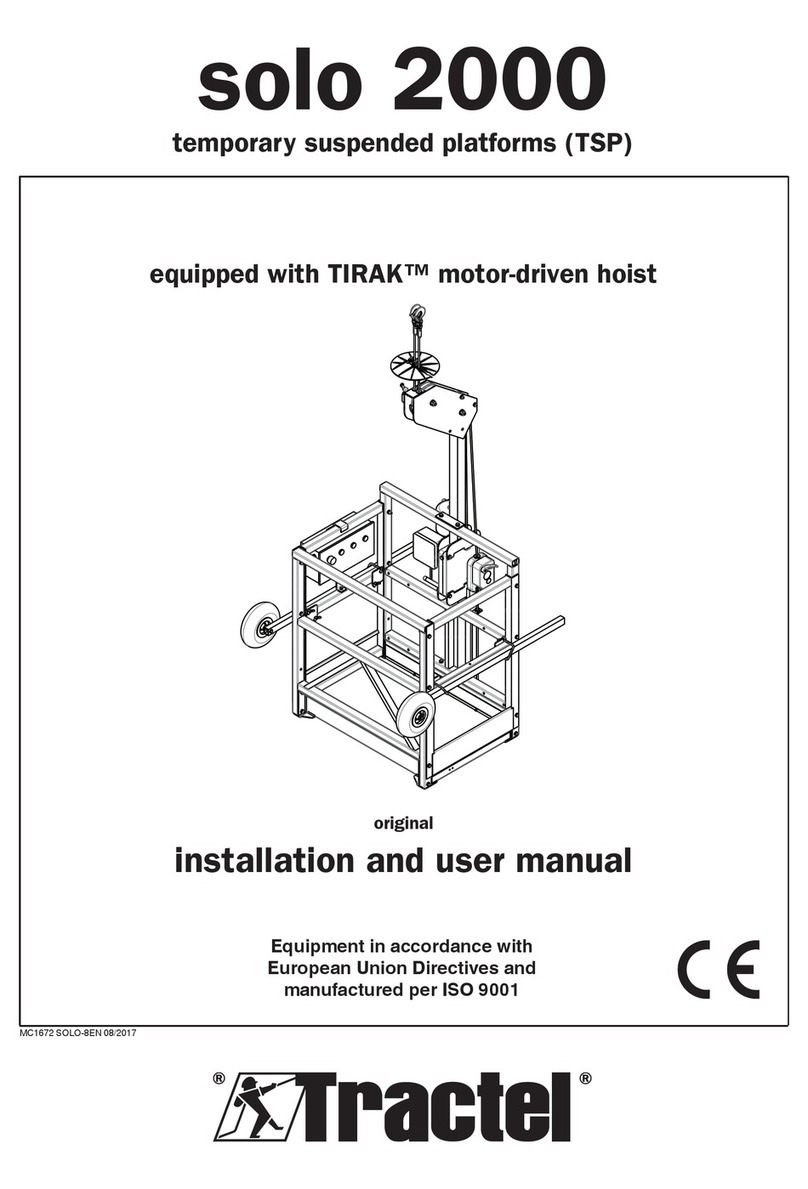 solo 2000

temporary suspended platforms (TSP)

equipped with TIRAK™ motor-driven hoist

original

installation and user manual

Equipment in accordance with European Union Directives and manufactured per ISO 9001

CE

MC1672 SOLO-8EN 08/2017

® Tractel ®